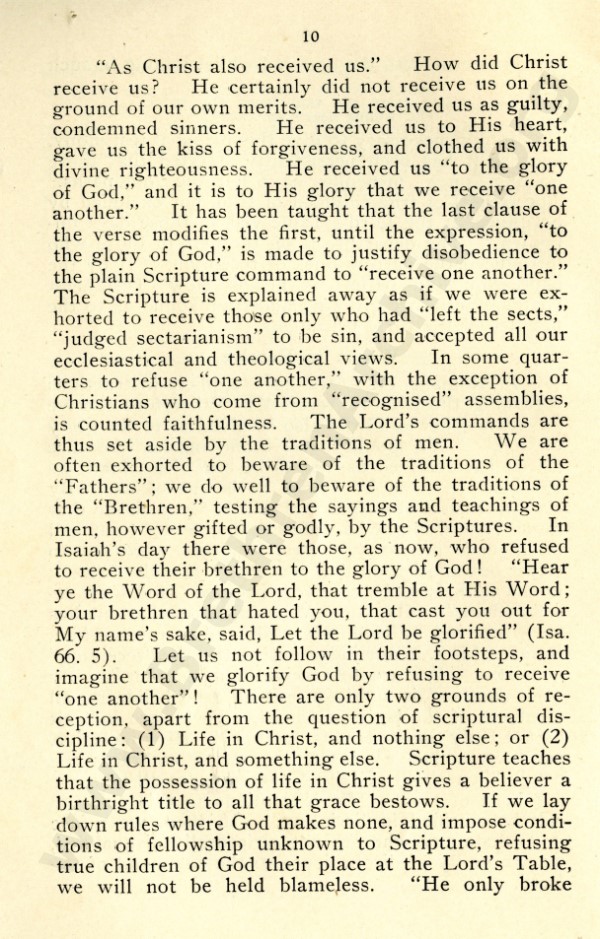 10

"As Christ also received us." How did Christ receive us? He certainly did not receive us on the ground of our own merits. He received us as guilty, condemned sinners. He received us to His heart, gave us the kiss of forgiveness, and clothed us with divine righteousness. He received us "to the glory of God," and it is to His glory that we receive "one another." It has been taught that the last clause of the verse modifies the first, until the expression, "to the glory of God," is made to justify disobedience to the plain Scripture command to "receive one another." The Scripture is explained away as if we were exhorted to receive those only who had "left the sects," "judged sectarianism" to be sin, and accepted all our ecclesiastical and theological views. In some quarters to refuse "one another," with the exception of Christians who come from "recognised" assemblies, is counted faithfulness. The Lord's commands are thus set aside by the traditions of men. We are often exhorted to beware of the traditions of the "Fathers"; we do well to beware of the traditions of the "Brethren," testing the sayings and teachings of men, however gifted or godly, by the Scriptures. In Isaiah's day there were those, as now, who refused to receive their brethren to the glory of God! "Hear ye the Word of the Lord, that tremble at His Word; your brethren that hated you, that cast you out for My name's sake, said, Let the Lord be glorified" (Isa. 66. 5). Let us not follow in their footsteps, and imagine that we glorify God by refusing to receive "one another"! There are only two grounds of reception, apart from the question of scriptural discipline: (1) Life in Christ, and nothing else; or (2) Life in Christ, and something else. Scripture teaches that the possession of life in Christ gives a believer a birthright title to all that grace bestows. If we lay down rules where God makes none, and impose conditions of fellowship unknown to Scripture, refusing true children of God their place at the Lord's Table, we will not be held blameless. "He only broke